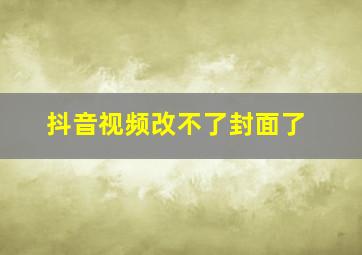 抖音视频改不了封面了